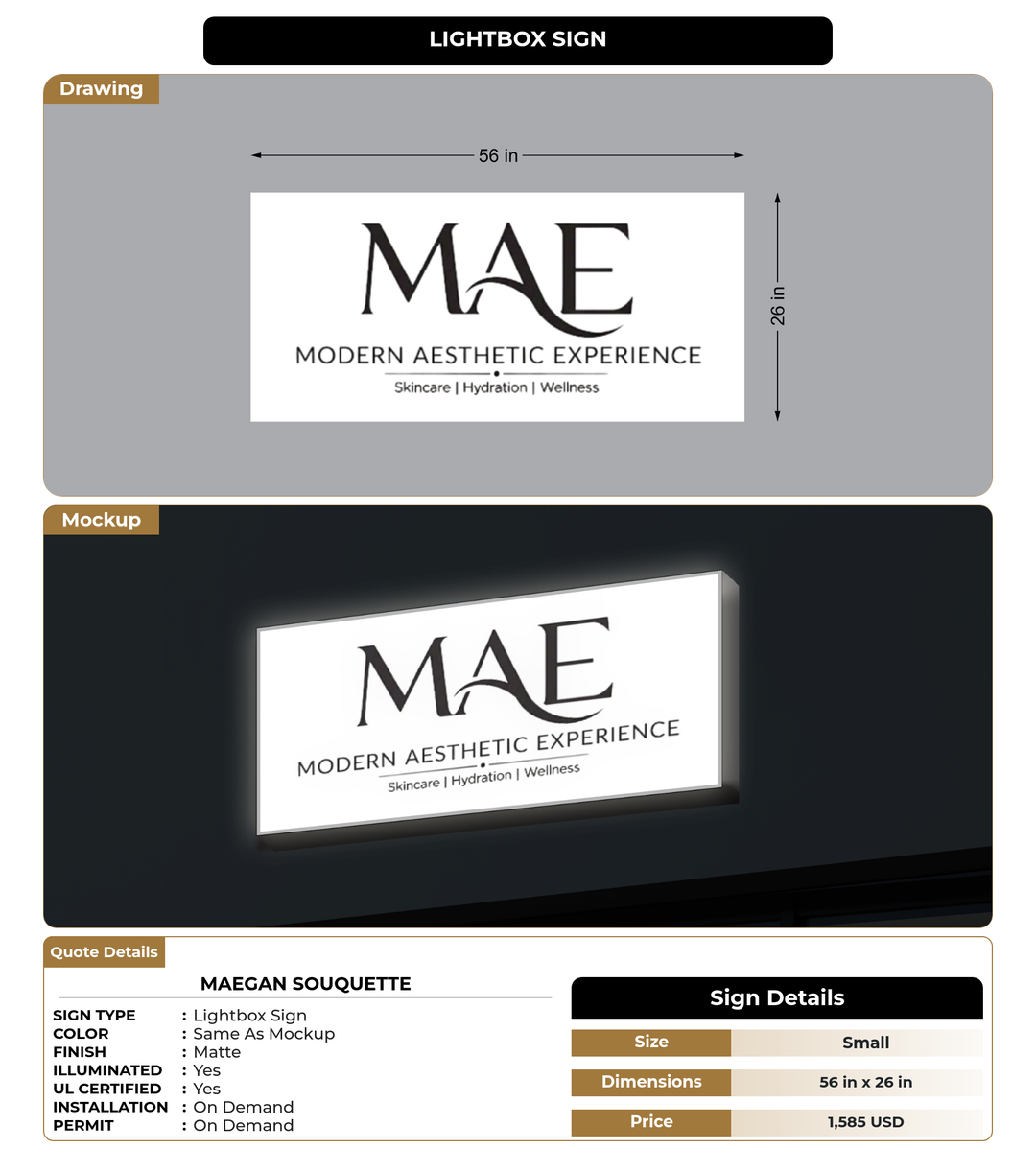 LIGHTBOX SIGN

Drawing

56 in

26 in

MAE
MODERN AESTHETIC EXPERIENCE
Skincare | Hydration | Wellness

Mockup

MAE
MODERN AESTHETIC EXPERIENCE
Skincare | Hydration | Wellness

Quote Details

MAEGAN SOUQUETTE

SIGN TYPE : Lightbox Sign
COLOR : Same As Mockup
FINISH : Matte
ILLUMINATED : Yes
UL CERTIFIED : Yes
INSTALLATION : On Demand
PERMIT : On Demand

Sign Details

| Size | Small |
|---|---|
| Dimensions | 56 in x 26 in |
| Price | 1,585 USD |